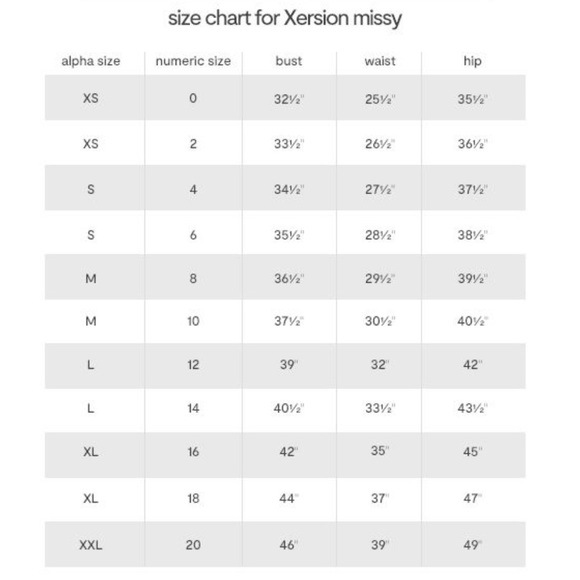 size chart for Xersion missy

| alpha size | numeric size | bust | waist | hip |
|---|---|---|---|---|
| XS | 0 | 32½" | 25½" | 35½" |
| XS | 2 | 33½" | 26½" | 36½" |
| S | 4 | 34½" | 27½" | 37½" |
| S | 6 | 35½" | 28½" | 38½" |
| M | 8 | 36½" | 29½" | 39½" |
| M | 10 | 37½" | 30½" | 40½" |
| L | 12 | 39" | 32" | 42" |
| L | 14 | 40½" | 33½" | 43½" |
| XL | 16 | 42" | 35" | 45" |
| XL | 18 | 44" | 37" | 47" |
| XXL | 20 | 46" | 39" | 49" |